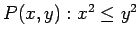 $P(x, y) : x^2 \leq y^2$